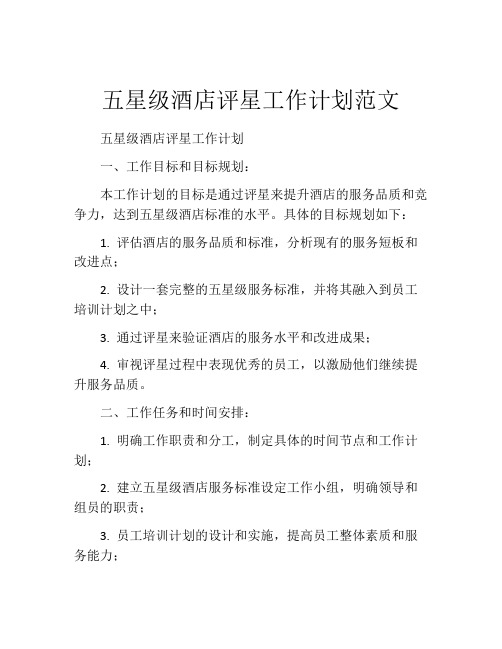 五星级酒店评星工作计划范文

五星级酒店评星工作计划

一、工作目标和目标规划：

本工作计划的目标是通过评星来提升酒店的服务品质和竞争力，达到五星级酒店标准的水平。具体的目标规划如下：

1. 评估酒店的服务品质和标准，分析现有的服务短板和改进点；

2. 设计一套完整的五星级服务标准，并将其融入到员工培训计划之中；

3. 通过评星来验证酒店的服务水平和改进成果；

4. 审视评星过程中表现优秀的员工，以激励他们继续提升服务品质。

二、工作任务和时间安排：

1. 明确工作职责和分工，制定具体的时间节点和工作计划；

2. 建立五星级酒店服务标准设定工作小组，明确领导和组员的职责；

3. 员工培训计划的设计和实施，提高员工整体素质和服务能力；